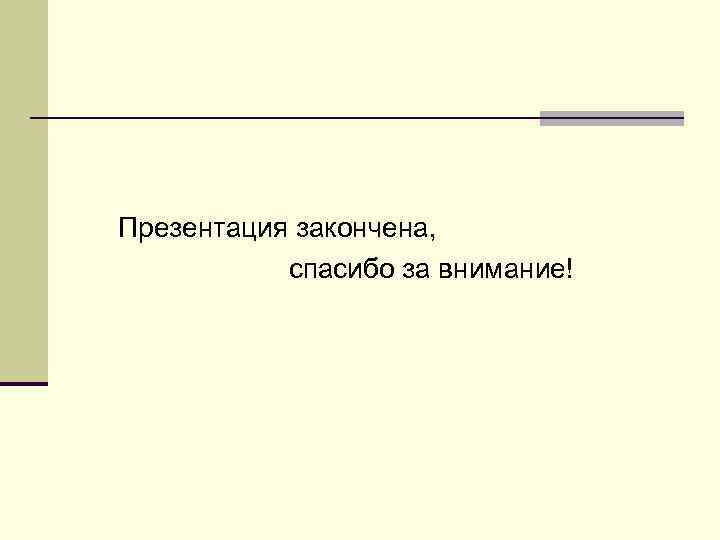 Презентация закончена,

спасибо за внимание!